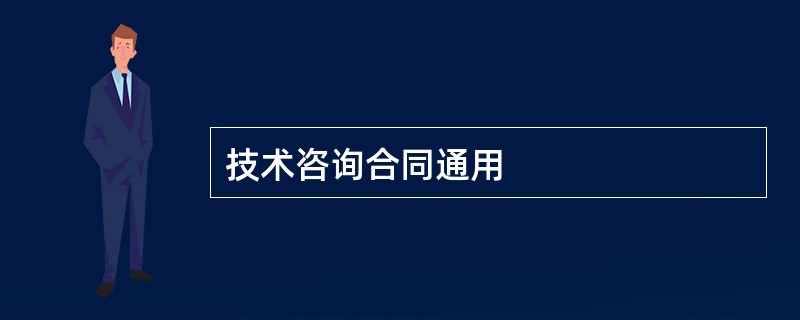 技术咨询合同通用